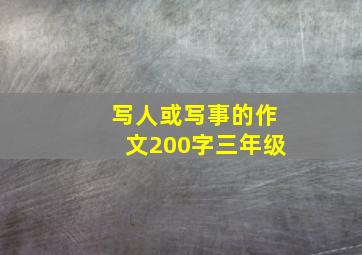 写人或写事的作文200字三年级